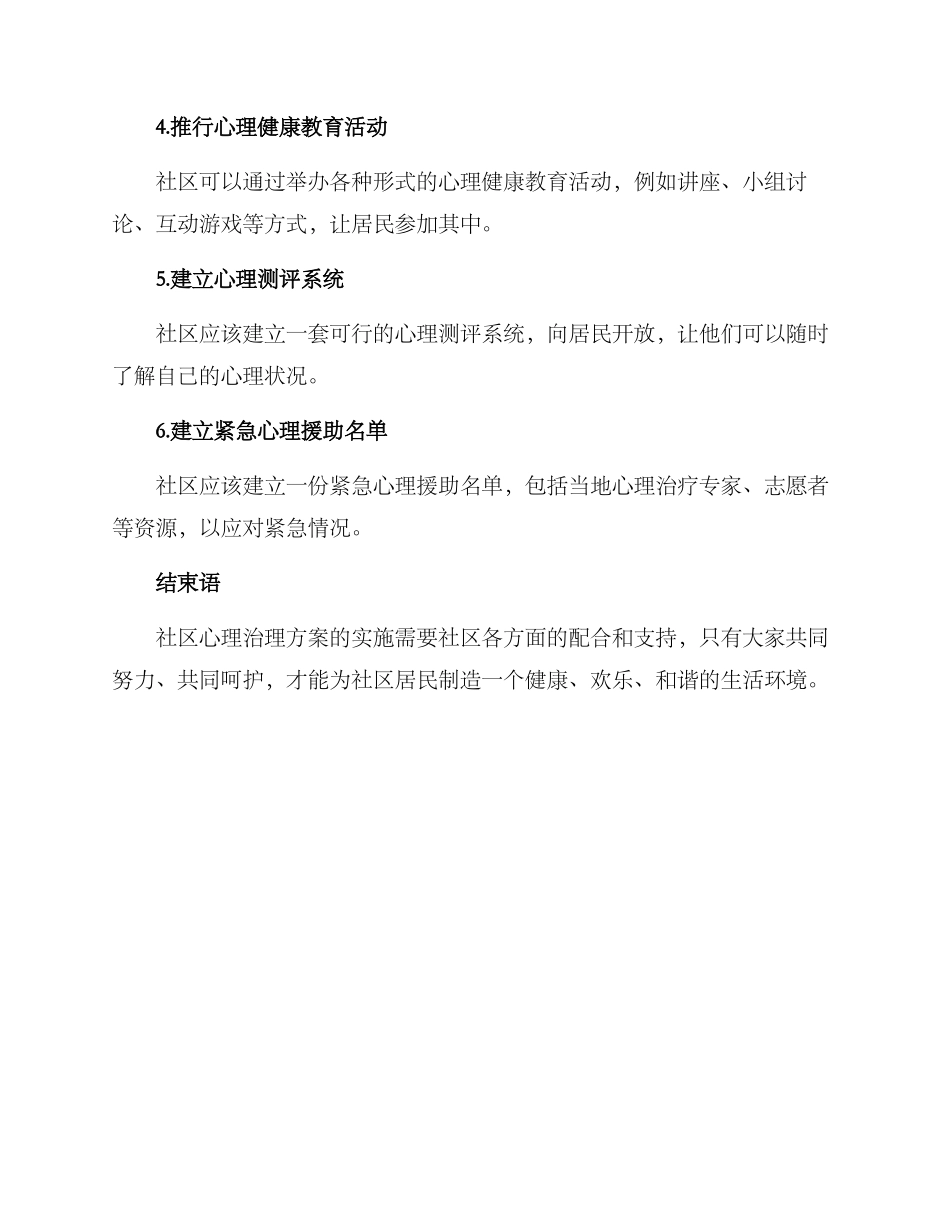 4.推行心理健康教育活动

社区可以通过举办各种形式的心理健康教育活动，例如讲座、小组讨论、互动游戏等方式，让居民参加其中。

5.建立心理测评系统

社区应该建立一套可行的心理测评系统，向居民开放，让他们可以随时了解自己的心理状况。

6.建立紧急心理援助名单

社区应该建立一份紧急心理援助名单，包括当地心理治疗专家、志愿者等资源，以应对紧急情况。

结束语

社区心理治理方案的实施需要社区各方面的配合和支持，只有大家共同努力、共同呵护，才能为社区居民制造一个健康、欢乐、和谐的生活环境。